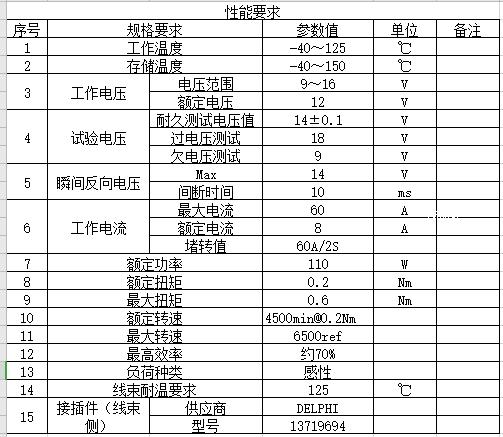 性能要求

| 序号 | 规格要求 | | 参数值 | 单位 | 备注 |
|---|---|---|---|---|---|
| 1 | 工作温度 | | -40～125 | ℃ | |
| 2 | 存储温度 | | -40～150 | ℃ | |
| 3 | 工作电压 | 电压范围 | 9～16 | V | |
| | | 额定电压 | 12 | V | |
| 4 | 试验电压 | 耐久测试电压值 | 14±0.1 | V | |
| | | 过电压测试 | 18 | V | |
| | | 欠电压测试 | 9 | V | |
| 5 | 瞬间反向电压 | Max | 14 | V | |
| | | 间断时间 | 10 | ms | |
| 6 | 工作电流 | 最大电流 | 60 | A | |
| | | 额定电流 | 8 | A | |
| | | 堵转值 | 60A/2S | | |
| 7 | 额定功率 | | 110 | W | |
| 8 | 额定扭矩 | | 0.2 | Nm | |
| 9 | 最大扭矩 | | 0.6 | Nm | |
| 10 | 额定转速 | | 4500min@0.2Nm | | |
| 11 | 最大转速 | | 6500ref | | |
| 12 | 最高效率 | | 约70% | | |
| 13 | 负荷种类 | | 感性 | | |
| 14 | 线束耐温要求 | | 125 | ℃ | |
| 15 | 接插件（线束侧） | 供应商 | DELPHI | | |
| | | 型号 | 13719694 | | |